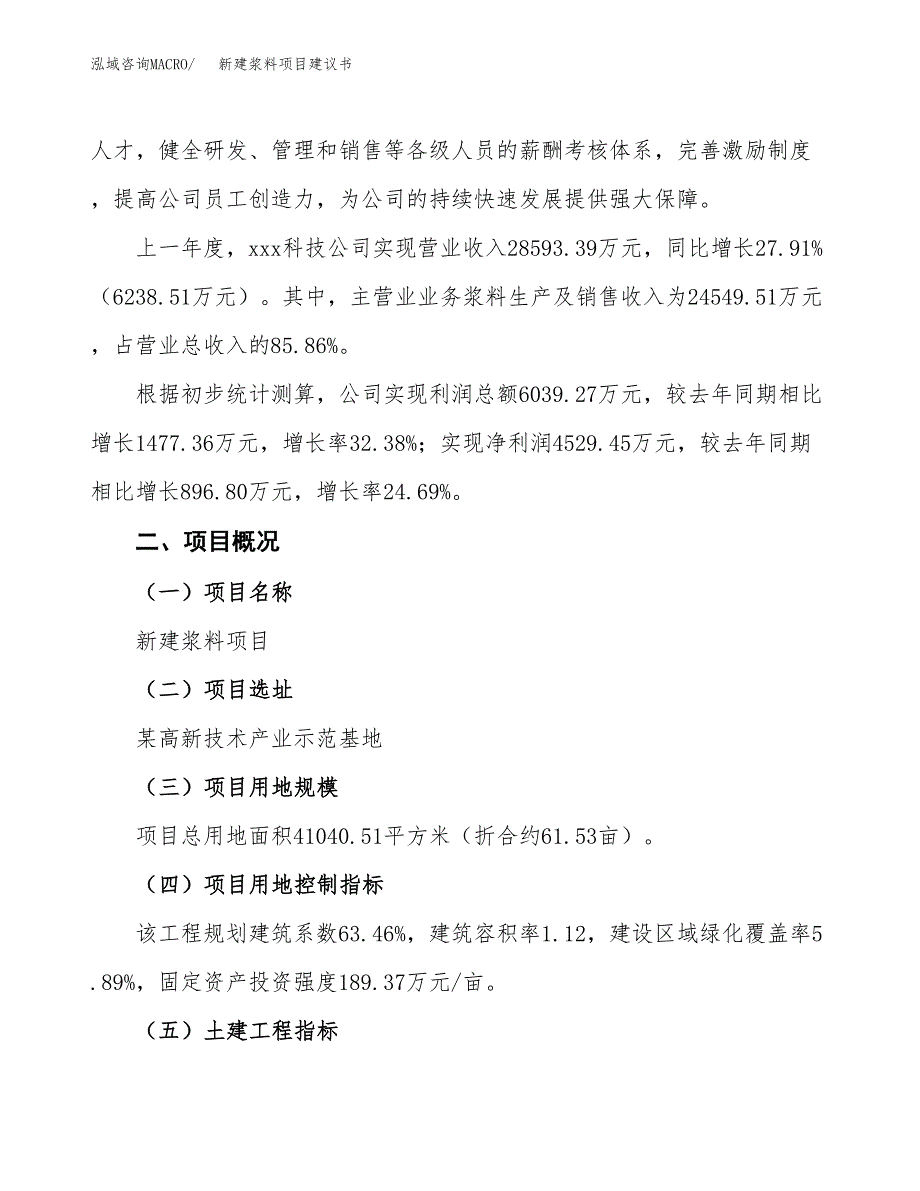 泓域咨询MACRO/　　新建浆料项目建议书

人才，健全研发、管理和销售等各级人员的薪酬考核体系，完善激励制度，提高公司员工创造力，为公司的持续快速发展提供强大保障。

上一年度，xxx科技公司实现营业收入28593.39万元，同比增长27.91%（6238.51万元）。其中，主营业业务浆料生产及销售收入为24549.51万元，占营业总收入的85.86%。

根据初步统计测算，公司实现利润总额6039.27万元，较去年同期相比增长1477.36万元，增长率32.38%；实现净利润4529.45万元，较去年同期相比增长896.80万元，增长率24.69%。

二、项目概况

（一）项目名称

新建浆料项目

（二）项目选址

某高新技术产业示范基地

（三）项目用地规模

项目总用地面积41040.51平方米（折合约61.53亩）。

（四）项目用地控制指标

该工程规划建筑系数63.46%，建筑容积率1.12，建设区域绿化覆盖率5.89%，固定资产投资强度189.37万元/亩。

（五）土建工程指标